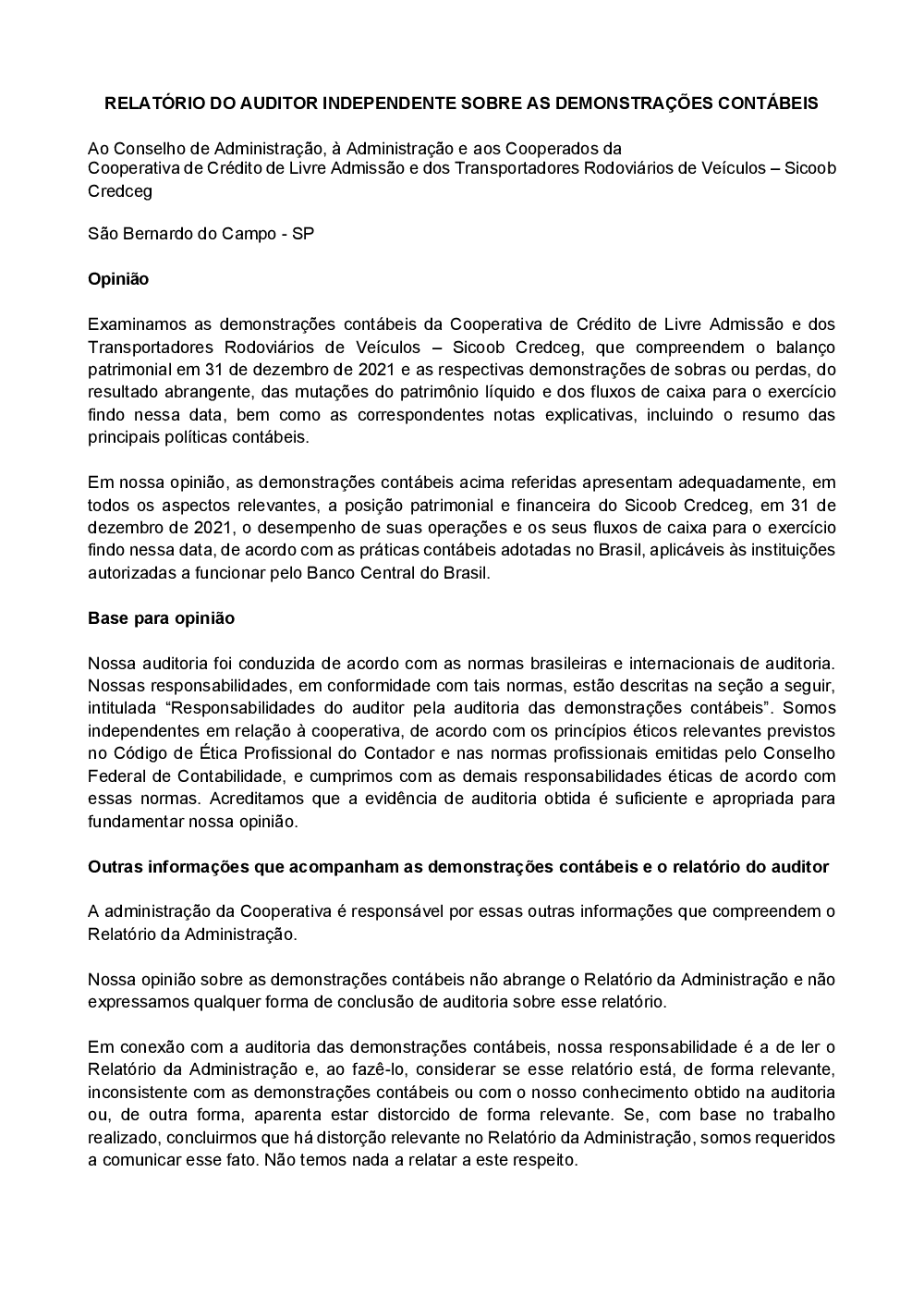 RELATÓRIO DO AUDITOR INDEPENDENTE SOBRE AS DEMONSTRAÇÕES CONTÁBEIS

Ao Conselho de Administração, à Administração e aos Cooperados da
Cooperativa de Crédito de Livre Admissão e dos Transportadores Rodoviários de Veículos – Sicoob Credceg

São Bernardo do Campo - SP

Opinião

Examinamos as demonstrações contábeis da Cooperativa de Crédito de Livre Admissão e dos Transportadores Rodoviários de Veículos – Sicoob Credceg, que compreendem o balanço patrimonial em 31 de dezembro de 2021 e as respectivas demonstrações de sobras ou perdas, do resultado abrangente, das mutações do patrimônio líquido e dos fluxos de caixa para o exercício findo nessa data, bem como as correspondentes notas explicativas, incluindo o resumo das principais políticas contábeis.

Em nossa opinião, as demonstrações contábeis acima referidas apresentam adequadamente, em todos os aspectos relevantes, a posição patrimonial e financeira do Sicoob Credceg, em 31 de dezembro de 2021, o desempenho de suas operações e os seus fluxos de caixa para o exercício findo nessa data, de acordo com as práticas contábeis adotadas no Brasil, aplicáveis às instituições autorizadas a funcionar pelo Banco Central do Brasil.

Base para opinião

Nossa auditoria foi conduzida de acordo com as normas brasileiras e internacionais de auditoria. Nossas responsabilidades, em conformidade com tais normas, estão descritas na seção a seguir, intitulada “Responsabilidades do auditor pela auditoria das demonstrações contábeis”. Somos independentes em relação à cooperativa, de acordo com os princípios éticos relevantes previstos no Código de Ética Profissional do Contador e nas normas profissionais emitidas pelo Conselho Federal de Contabilidade, e cumprimos com as demais responsabilidades éticas de acordo com essas normas. Acreditamos que a evidência de auditoria obtida é suficiente e apropriada para fundamentar nossa opinião.

Outras informações que acompanham as demonstrações contábeis e o relatório do auditor

A administração da Cooperativa é responsável por essas outras informações que compreendem o Relatório da Administração.

Nossa opinião sobre as demonstrações contábeis não abrange o Relatório da Administração e não expressamos qualquer forma de conclusão de auditoria sobre esse relatório.

Em conexão com a auditoria das demonstrações contábeis, nossa responsabilidade é a de ler o Relatório da Administração e, ao fazê-lo, considerar se esse relatório está, de forma relevante, inconsistente com as demonstrações contábeis ou com o nosso conhecimento obtido na auditoria ou, de outra forma, aparenta estar distorcido de forma relevante. Se, com base no trabalho realizado, concluirmos que há distorção relevante no Relatório da Administração, somos requeridos a comunicar esse fato. Não temos nada a relatar a este respeito.